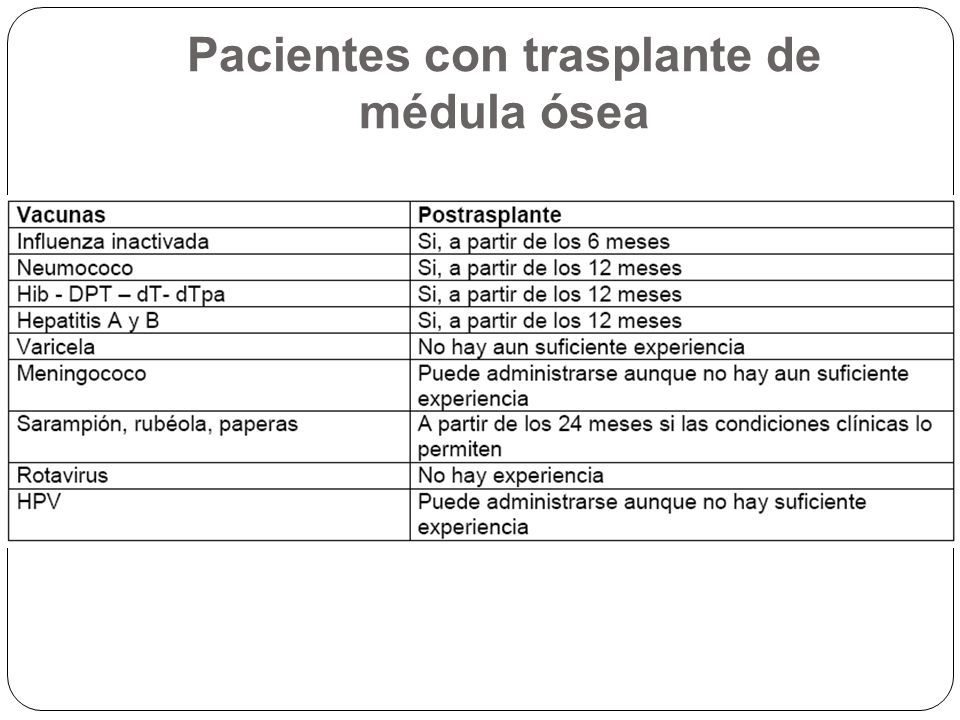 Pacientes con trasplante de médula ósea

| Vacunas | Postrasplante |
|---|---|
| Influenza inactivada | Si, a partir de los 6 meses |
| Neumococo | Si, a partir de los 12 meses |
| Hib - DPT – dT- dTpa | Si, a partir de los 12 meses |
| Hepatitis A y B | Si, a partir de los 12 meses |
| Varicela | No hay aun suficiente experiencia |
| Meningococo | Puede administrarse aunque no hay aun suficiente experiencia |
| Sarampión, rubéola, paperas | A partir de los 24 meses si las condiciones clínicas lo permiten |
| Rotavirus | No hay experiencia |
| HPV | Puede administrarse aunque no hay suficiente experiencia |